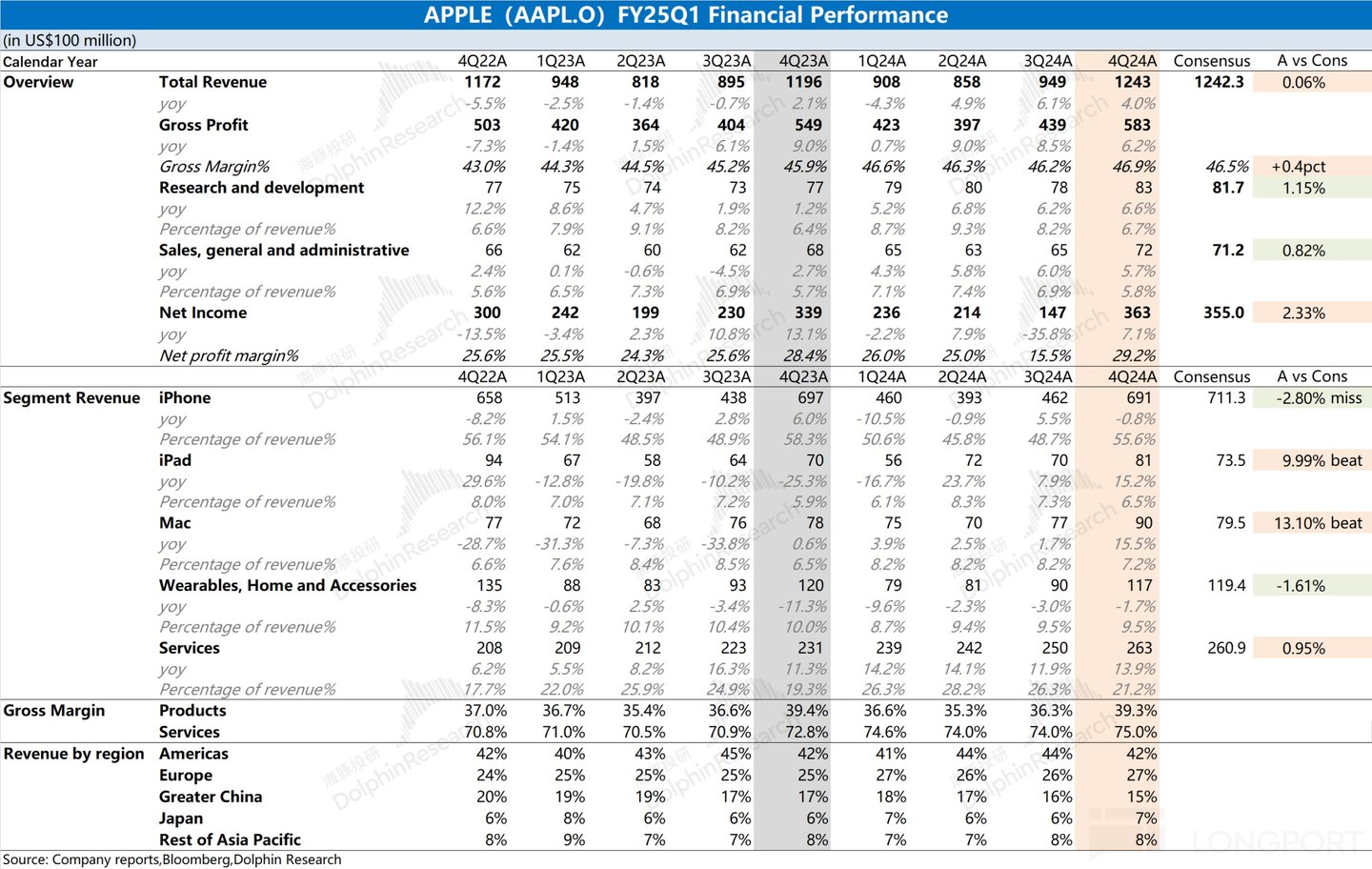 APPLE（AAPL.O）FY25Q1 Financial Performance

(in US$100 million)

| Calendar Year | | 4Q22A | 1Q23A | 2Q23A | 3Q23A | 4Q23A | 1Q24A | 2Q24A | 3Q24A | 4Q24A | Consensus | A vs Cons |
|---|---|---|---|---|---|---|---|---|---|---|---|---|
| Overview | Total Revenue | 1172 | 948 | 818 | 895 | 1196 | 908 | 858 | 949 | 1243 | 1242.3 | 0.06% |
| | yoy | -5.5% | -2.5% | -1.4% | -0.7% | 2.1% | -4.3% | 4.9% | 6.1% | 4.0% | | |
| | Gross Profit | 503 | 420 | 364 | 404 | 549 | 423 | 397 | 439 | 583 | | |
| | yoy | -7.3% | -1.4% | 1.5% | 6.1% | 9.0% | 0.7% | 9.0% | 8.5% | 6.2% | | |
| | Gross Margin% | 43.0% | 44.3% | 44.5% | 45.2% | 45.9% | 46.6% | 46.3% | 46.2% | 46.9% | 46.5% | +0.4pct |
| | Research and development | 77 | 75 | 74 | 73 | 77 | 79 | 80 | 78 | 83 | 81.7 | 1.15% |
| | yoy | 12.2% | 8.6% | 4.7% | 1.9% | 1.2% | 5.2% | 6.8% | 6.2% | 6.6% | | |
| | Percentage of revenue% | 6.6% | 7.9% | 9.1% | 8.2% | 6.4% | 8.7% | 9.3% | 8.2% | 6.7% | | |
| | Sales, general and administrative | 66 | 62 | 60 | 62 | 68 | 65 | 63 | 65 | 72 | 71.2 | 0.82% |
| | yoy | 2.4% | 0.1% | -0.6% | -4.5% | 2.7% | 4.3% | 5.8% | 6.0% | 5.7% | | |
| | Percentage of revenue% | 5.6% | 6.5% | 7.3% | 6.9% | 5.7% | 7.1% | 7.4% | 6.9% | 5.8% | | |
| | Net Income | 300 | 242 | 199 | 230 | 339 | 236 | 214 | 147 | 363 | 355.0 | 2.33% |
| | yoy | -13.5% | -3.4% | 2.3% | 10.8% | 13.1% | -2.2% | 7.9% | -35.8% | 7.1% | | |
| | Net profit margin% | 25.6% | 25.5% | 24.3% | 25.6% | 28.4% | 26.0% | 25.0% | 15.5% | 29.2% | | |
| | | 4Q22A | 1Q23A | 2Q23A | 3Q23A | 4Q23A | 1Q24A | 2Q24A | 3Q24A | 4Q24A | Consensus | A vs Cons |
| Segment Revenue | iPhone | 658 | 513 | 397 | 438 | 697 | 460 | 393 | 462 | 691 | 711.3 | -2.80% miss |
| | yoy | -8.2% | 1.5% | -2.4% | 2.8% | 6.0% | -10.5% | -0.9% | 5.5% | -0.8% | | |
| | Percentage of revenue% | 56.1% | 54.1% | 48.5% | 48.9% | 58.3% | 50.6% | 45.8% | 48.7% | 55.6% | | |
| | iPad | 94 | 67 | 58 | 64 | 70 | 56 | 72 | 70 | 81 | 73.5 | 9.99% beat |
| | yoy | 29.6% | -12.8% | -19.8% | -10.2% | -25.3% | -16.7% | 23.7% | 7.9% | 15.2% | | |
| | Percentage of revenue% | 8.0% | 7.0% | 7.1% | 7.2% | 5.9% | 6.1% | 8.3% | 7.3% | 6.5% | | |
| | Mac | 77 | 72 | 68 | 76 | 78 | 75 | 70 | 77 | 90 | 79.5 | 13.10% beat |
| | yoy | -28.7% | -31.3% | -7.3% | -33.8% | 0.6% | 3.9% | 2.5% | 1.7% | 15.5% | | |
| | Percentage of revenue% | 6.6% | 7.6% | 8.4% | 8.5% | 6.5% | 8.2% | 8.2% | 8.2% | 7.2% | | |
| | Wearables, Home and Accessories | 135 | 88 | 83 | 93 | 120 | 79 | 81 | 90 | 117 | 119.4 | -1.61% |
| | yoy | -8.3% | -0.6% | 2.5% | -3.4% | -11.3% | -9.6% | -2.3% | -3.0% | -1.7% | | |
| | Percentage of revenue% | 11.5% | 9.2% | 10.1% | 10.4% | 10.0% | 8.7% | 9.4% | 9.5% | 9.5% | | |
| | Services | 208 | 209 | 212 | 223 | 231 | 239 | 242 | 250 | 263 | 260.9 | 0.95% |
| | yoy | 6.2% | 5.5% | 8.2% | 16.3% | 11.3% | 14.2% | 14.1% | 11.9% | 13.9% | | |
| | Percentage of revenue% | 17.7% | 22.0% | 25.9% | 24.9% | 19.3% | 26.3% | 28.2% | 26.3% | 21.2% | | |
| Gross Margin | Products | 37.0% | 36.7% | 35.4% | 36.6% | 39.4% | 36.6% | 35.3% | 36.3% | 39.3% | | |
| | Services | 70.8% | 71.0% | 70.5% | 70.9% | 72.8% | 74.6% | 74.0% | 74.0% | 75.0% | | |
| Revenue by region | Americas | 42% | 40% | 43% | 45% | 42% | 41% | 44% | 44% | 42% | | |
| | Europe | 24% | 25% | 25% | 25% | 25% | 27% | 26% | 26% | 27% | | |
| | Greater China | 20% | 19% | 19% | 17% | 17% | 18% | 17% | 16% | 15% | | |
| | Japan | 6% | 8% | 6% | 6% | 6% | 7% | 6% | 6% | 7% | | |
| | Rest of Asia Pacific | 8% | 9% | 7% | 7% | 8% | 7% | 7% | 8% | 8% | | |

Source: Company reports,Bloomberg,Dolphin Research

海豚投研 DolphinResearch

LONGPORT